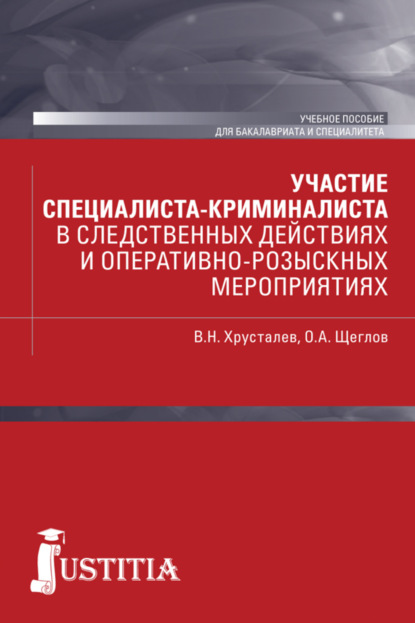 УЧЕБНОЕ ПОСОБИЕ
ДЛЯ БАКАЛАВРИАТА И СПЕЦИАЛИТЕТА

УЧАСТИЕ СПЕЦИАЛИСТА-КРИМИНАЛИСТА В СЛЕДСТВЕННЫХ ДЕЙСТВИЯХ И ОПЕРАТИВНО-РОЗЫСКНЫХ МЕРОПРИЯТИЯХ

В.Н. Хрусталев, О.А. Щеглов

JUSTITIA